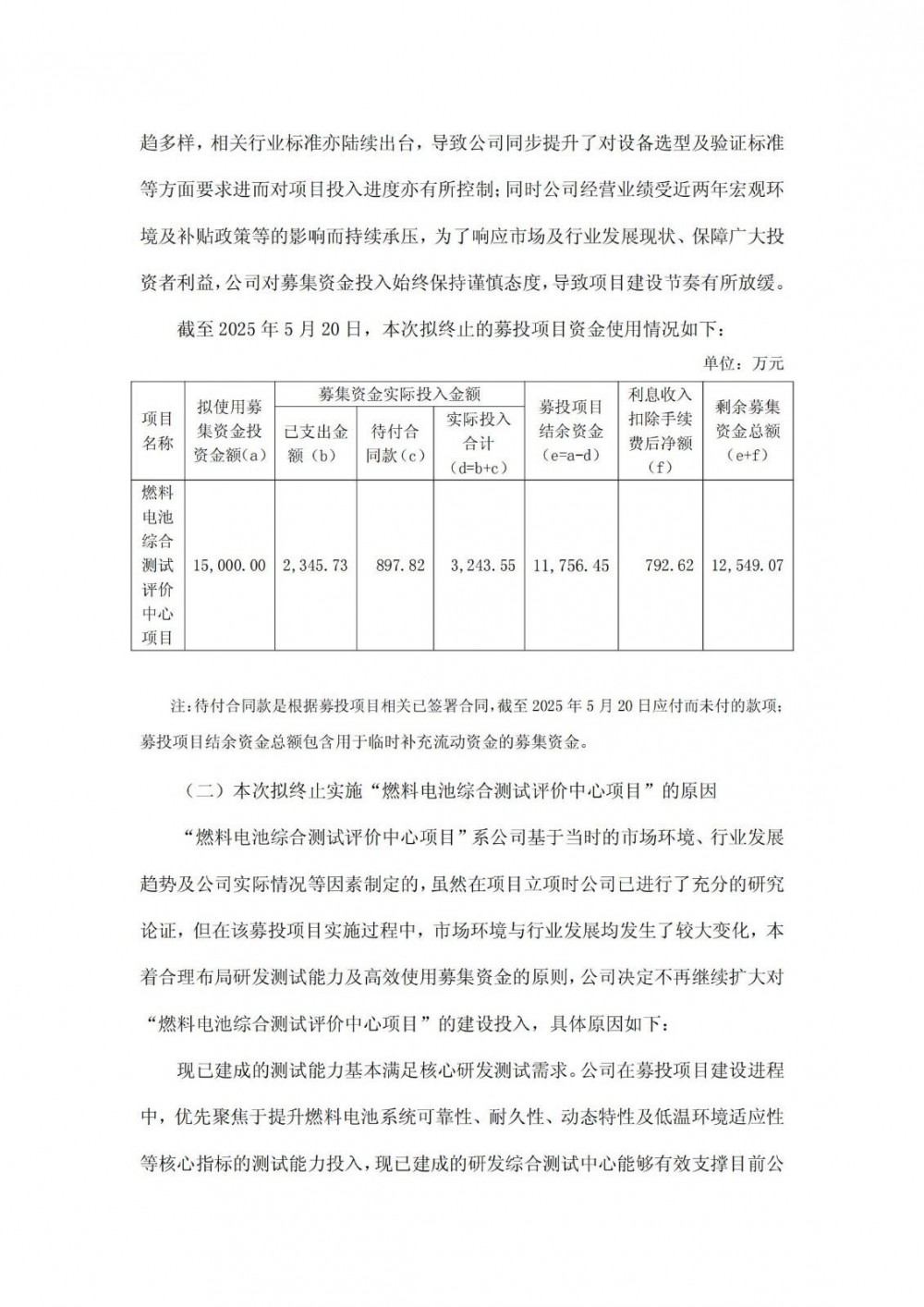 趋多样，相关行业标准亦陆续出台，导致公司同步提升了对设备选型及验证标准等方面要求进而对项目投入进度亦有所控制；同时公司经营业绩受近两年宏观环境及补贴政策等的影响而持续承压，为了响应市场及行业发展现状、保障广大投资者利益，公司对募集资金投入始终保持谨慎态度，导致项目建设节奏有所放缓。

截至 2025 年 5 月 20 日，本次拟终止的募投项目资金使用情况如下：

单位：万元

| 项目名称 | 拟使用募集资金投资金额(a) | 募集资金实际投入金额：已支出金额（b） | 募集资金实际投入金额：待付合同款（c） | 募集资金实际投入金额：实际投入合计（d=b+c） | 募投项目结余资金（e=a-d） | 利息收入扣除手续费后净额（f） | 剩余募集资金总额（e+f） |
|---|---|---|---|---|---|---|---|
| 燃料电池综合测试评价中心项目 | 15,000.00 | 2,345.73 | 897.82 | 3,243.55 | 11,756.45 | 792.62 | 12,549.07 |

注：待付合同款是根据募投项目相关已签署合同，截至 2025 年 5 月 20 日应付而未付的款项；募投项目结余资金总额包含用于临时补充流动资金的募集资金。

（二）本次拟终止实施“燃料电池综合测试评价中心项目”的原因

“燃料电池综合测试评价中心项目”系公司基于当时的市场环境、行业发展趋势及公司实际情况等因素制定的，虽然在项目立项时公司已进行了充分的研究论证，但在该募投项目实施过程中，市场环境与行业发展均发生了较大变化，本着合理布局研发测试能力及高效使用募集资金的原则，公司决定不再继续扩大对“燃料电池综合测试评价中心项目”的建设投入，具体原因如下：

现已建成的测试能力基本满足核心研发测试需求。公司在募投项目建设进程中，优先聚焦于提升燃料电池系统可靠性、耐久性、动态特性及低温环境适应性等核心指标的测试能力投入，现已建成的研发综合测试中心能够有效支撑目前公